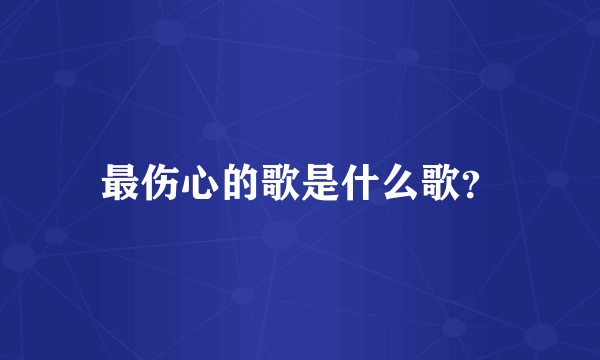 最伤心的歌是什么歌?